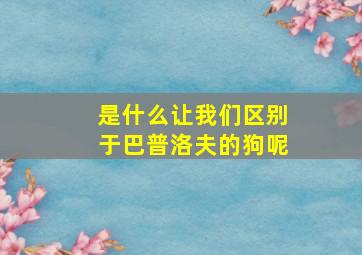 是什么让我们区别于巴普洛夫的狗呢